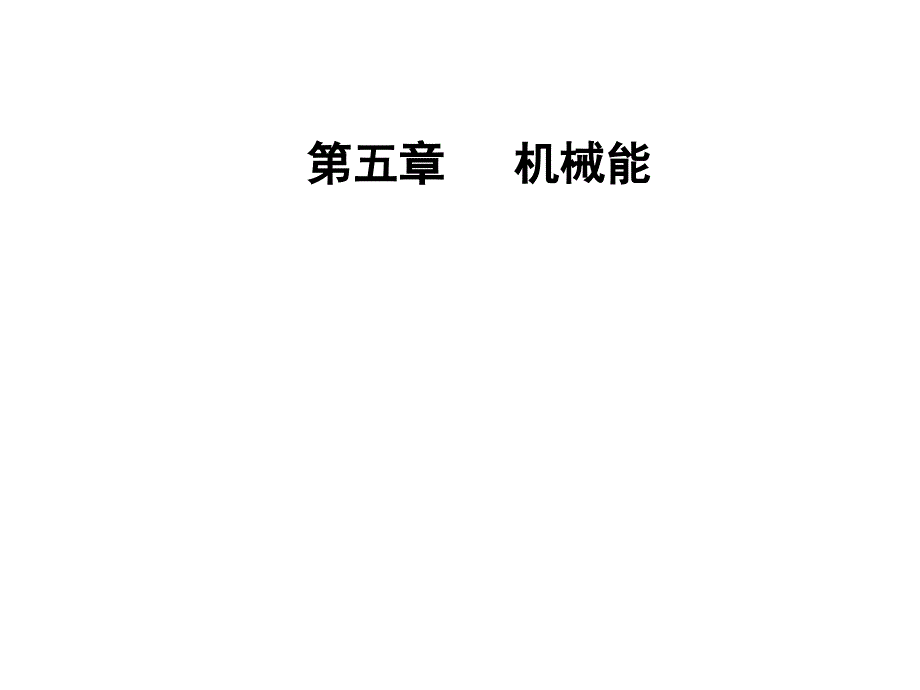 第五章　　机械能